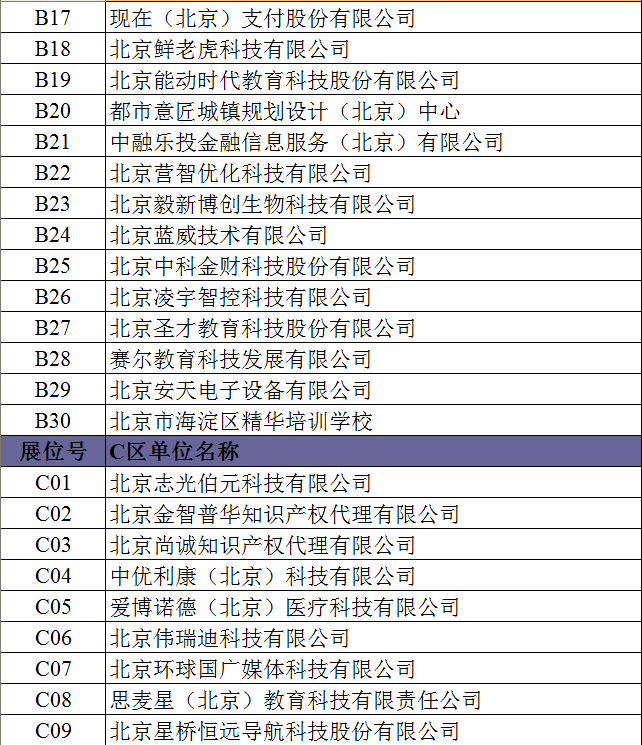 | B17 | 现在（北京）支付股份有限公司 |
|---|---|
| B18 | 北京鲜老虎科技有限公司 |
| B19 | 北京能动时代教育科技股份有限公司 |
| B20 | 都市意匠城镇规划设计（北京）中心 |
| B21 | 中融乐投金融信息服务（北京）有限公司 |
| B22 | 北京营智优化科技有限公司 |
| B23 | 北京毅新博创生物科技有限公司 |
| B24 | 北京蓝威技术有限公司 |
| B25 | 北京中科金财科技股份有限公司 |
| B26 | 北京凌宇智控科技有限公司 |
| B27 | 北京圣才教育科技股份有限公司 |
| B28 | 赛尔教育科技发展有限公司 |
| B29 | 北京安天电子设备有限公司 |
| B30 | 北京市海淀区精华培训学校 |
| 展位号 | C区单位名称 |
| C01 | 北京志光伯元科技有限公司 |
| C02 | 北京金智普华知识产权代理有限公司 |
| C03 | 北京尚诚知识产权代理有限公司 |
| C04 | 中优利康（北京）科技有限公司 |
| C05 | 爱博诺德（北京）医疗科技有限公司 |
| C06 | 北京伟瑞迪科技有限公司 |
| C07 | 北京环球国广媒体科技有限公司 |
| C08 | 思麦星（北京）教育科技有限责任公司 |
| C09 | 北京星桥恒远导航科技股份有限公司 |